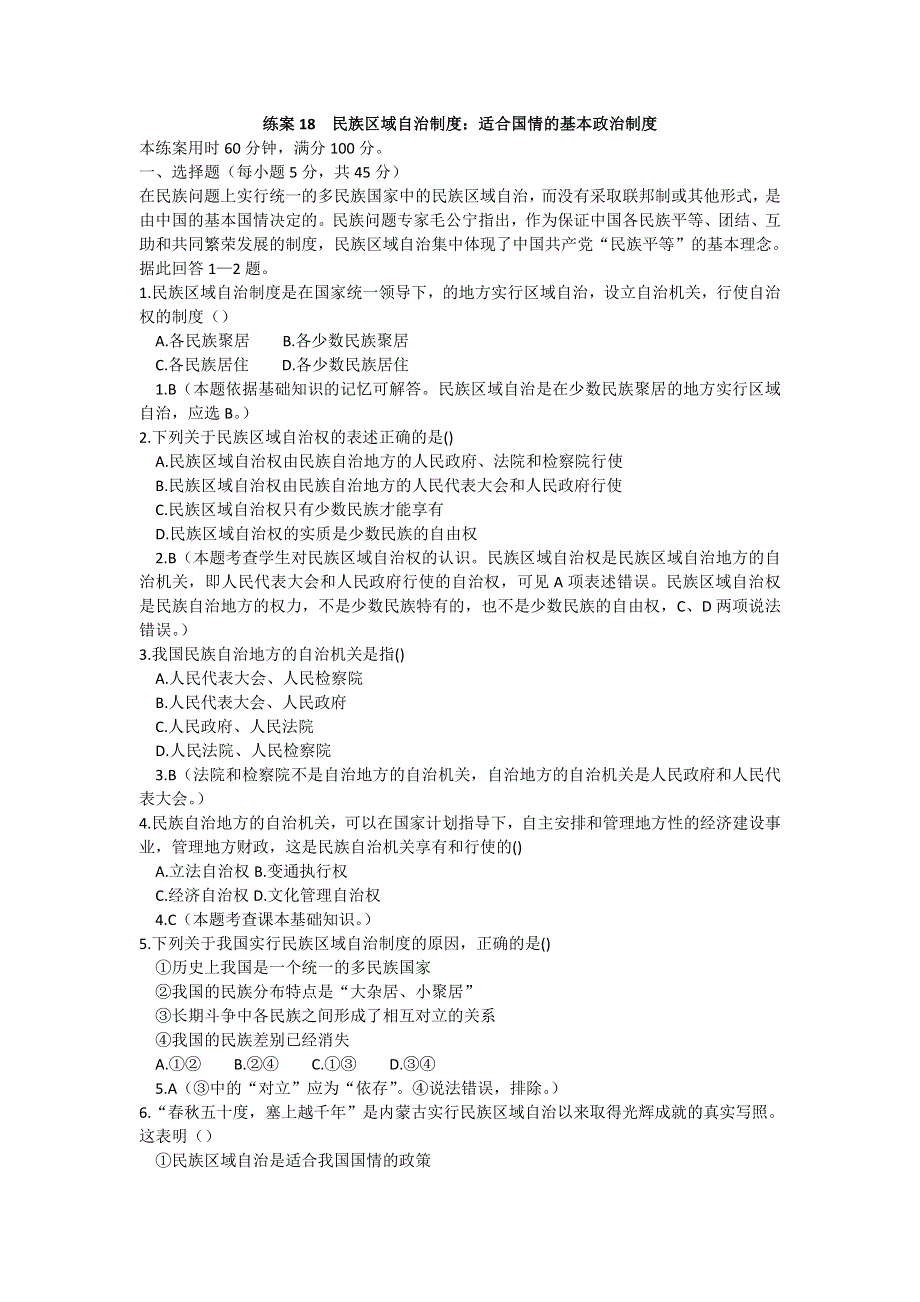 练案 18　民族区域自治制度：适合国情的基本政治制度

本练案用时 60 分钟，满分 100 分。

一、选择题（每小题 5 分，共 45 分）

在民族问题上实行统一的多民族国家中的民族区域自治，而没有采取联邦制或其他形式，是由中国的基本国情决定的。民族问题专家毛公宁指出，作为保证中国各民族平等、团结、互助和共同繁荣发展的制度，民族区域自治集中体现了中国共产党“民族平等”的基本理念。据此回答 1—2 题。

1.民族区域自治制度是在国家统一领导下，的地方实行区域自治，设立自治机关，行使自治权的制度（）

A.各民族聚居　　B.各少数民族聚居

C.各民族居住　　D.各少数民族居住

1.B（本题依据基础知识的记忆可解答。民族区域自治是在少数民族聚居的地方实行区域自治，应选 B。）

2.下列关于民族区域自治权的表述正确的是()

A.民族区域自治权由民族自治地方的人民政府、法院和检察院行使

B.民族区域自治权由民族自治地方的人民代表大会和人民政府行使

C.民族区域自治权只有少数民族才能享有

D.民族区域自治权的实质是少数民族的自由权

2.B（本题考查学生对民族区域自治权的认识。民族区域自治权是民族区域自治地方的自治机关，即人民代表大会和人民政府行使的自治权，可见 A 项表述错误。民族区域自治权是民族自治地方的权力，不是少数民族特有的，也不是少数民族的自由权，C、D 两项说法错误。）

3.我国民族自治地方的自治机关是指()

A.人民代表大会、人民检察院

B.人民代表大会、人民政府

C.人民政府、人民法院

D.人民法院、人民检察院

3.B（法院和检察院不是自治地方的自治机关，自治地方的自治机关是人民政府和人民代表大会。）

4.民族自治地方的自治机关，可以在国家计划指导下，自主安排和管理地方性的经济建设事业，管理地方财政，这是民族自治机关享有和行使的()

A.立法自治权 B.变通执行权

C.经济自治权 D.文化管理自治权

4.C（本题考查课本基础知识。）

5.下列关于我国实行民族区域自治制度的原因，正确的是()

①历史上我国是一个统一的多民族国家

②我国的民族分布特点是“大杂居、小聚居”

③长期斗争中各民族之间形成了相互对立的关系

④我国的民族差别已经消失

A.①②　　B.②④　　C.①③　　D.③④

5.A（③中的“对立”应为“依存”。④说法错误，排除。）

6.“春秋五十度，塞上越千年”是内蒙古实行民族区域自治以来取得光辉成就的真实写照。这表明（）

①民族区域自治是适合我国国情的政策